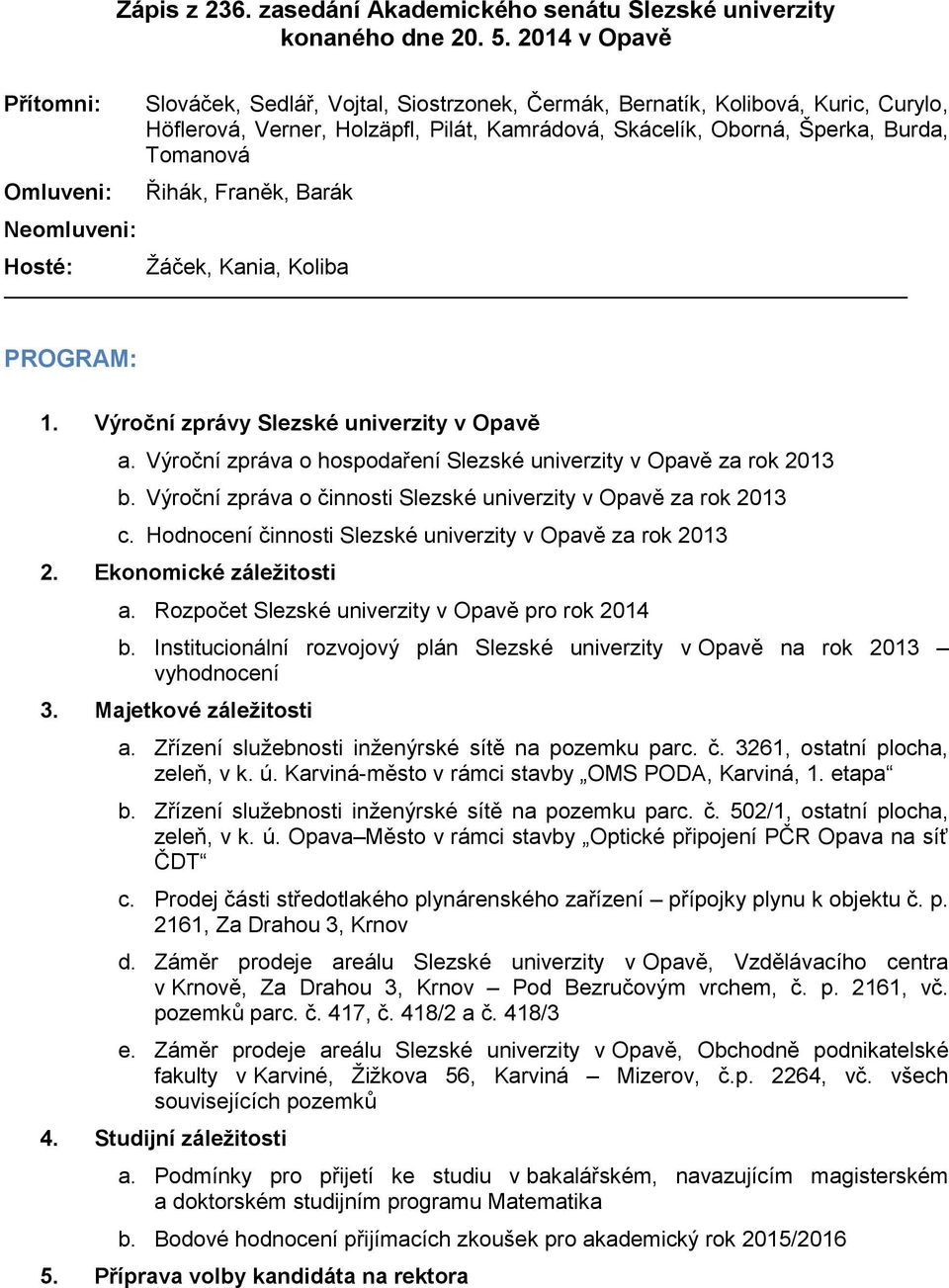 Zápis z 236. zasedání Akademického senátu Slezské univerzity konaného dne 20. 5. 2014 v Opavě

Přítomni: Slováček, Sedlář, Vojtal, Siostrzonek, Čermák, Bernatík, Kolibová, Kuric, Curylo, Höflerová, Verner, Holzäpfl, Pilát, Kamrádová, Skácelík, Oborná, Šperka, Burda, Tomanová

Omluveni: Řihák, Franěk, Barák

Neomluveni:

Hosté: Žáček, Kania, Koliba

PROGRAM:

1. Výroční zprávy Slezské univerzity v Opavě
a. Výroční zpráva o hospodaření Slezské univerzity v Opavě za rok 2013
b. Výroční zpráva o činnosti Slezské univerzity v Opavě za rok 2013
c. Hodnocení činnosti Slezské univerzity v Opavě za rok 2013

2. Ekonomické záležitosti
a. Rozpočet Slezské univerzity v Opavě pro rok 2014
b. Institucionální rozvojový plán Slezské univerzity v Opavě na rok 2013 – vyhodnocení

3. Majetkové záležitosti
a. Zřízení služebnosti inženýrské sítě na pozemku parc. č. 3261, ostatní plocha, zeleň, v k. ú. Karviná-město v rámci stavby „OMS PODA, Karviná, 1. etapa“
b. Zřízení služebnosti inženýrské sítě na pozemku parc. č. 502/1, ostatní plocha, zeleň, v k. ú. Opava–Město v rámci stavby „Optické připojení PČR Opava na síť ČDT“
c. Prodej části středotlakého plynárenského zařízení – přípojky plynu k objektu č. p. 2161, Za Drahou 3, Krnov
d. Záměr prodeje areálu Slezské univerzity v Opavě, Vzdělávacího centra v Krnově, Za Drahou 3, Krnov – Pod Bezručovým vrchem, č. p. 2161, vč. pozemků parc. č. 417, č. 418/2 a č. 418/3
e. Záměr prodeje areálu Slezské univerzity v Opavě, Obchodně podnikatelské fakulty v Karviné, Žižkova 56, Karviná – Mizerov, č.p. 2264, vč. všech souvisejících pozemků

4. Studijní záležitosti
a. Podmínky pro přijetí ke studiu v bakalářském, navazujícím magisterském a doktorském studijním programu Matematika
b. Bodové hodnocení přijímacích zkoušek pro akademický rok 2015/2016

5. Příprava volby kandidáta na rektora